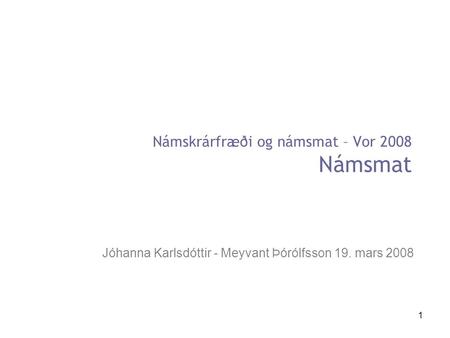 Námskrárfræði og námsmat – Vor 2008
Námsmat

Jóhanna Karlsdóttir - Meyvant Þórólfsson 19. mars 2008

1